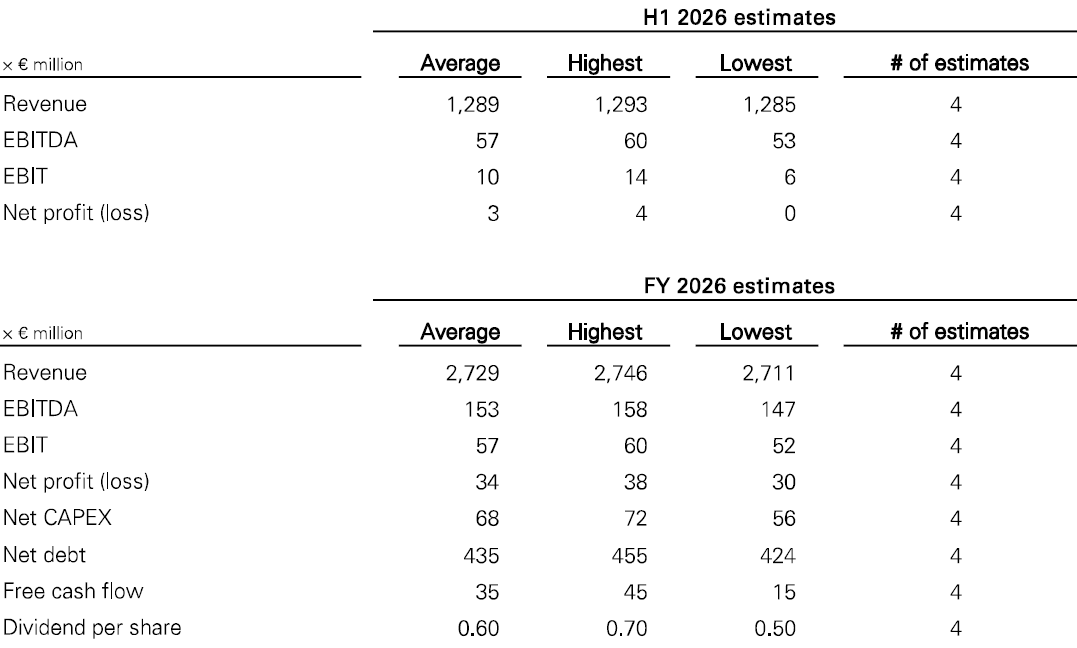 H1 2026 estimates

| × € million | Average | Highest | Lowest | # of estimates |
|---|---|---|---|---|
| Revenue | 1,289 | 1,293 | 1,285 | 4 |
| EBITDA | 57 | 60 | 53 | 4 |
| EBIT | 10 | 14 | 6 | 4 |
| Net profit (loss) | 3 | 4 | 0 | 4 |

FY 2026 estimates

| × € million | Average | Highest | Lowest | # of estimates |
|---|---|---|---|---|
| Revenue | 2,729 | 2,746 | 2,711 | 4 |
| EBITDA | 153 | 158 | 147 | 4 |
| EBIT | 57 | 60 | 52 | 4 |
| Net profit (loss) | 34 | 38 | 30 | 4 |
| Net CAPEX | 68 | 72 | 56 | 4 |
| Net debt | 435 | 455 | 424 | 4 |
| Free cash flow | 35 | 45 | 15 | 4 |
| Dividend per share | 0.60 | 0.70 | 0.50 | 4 |